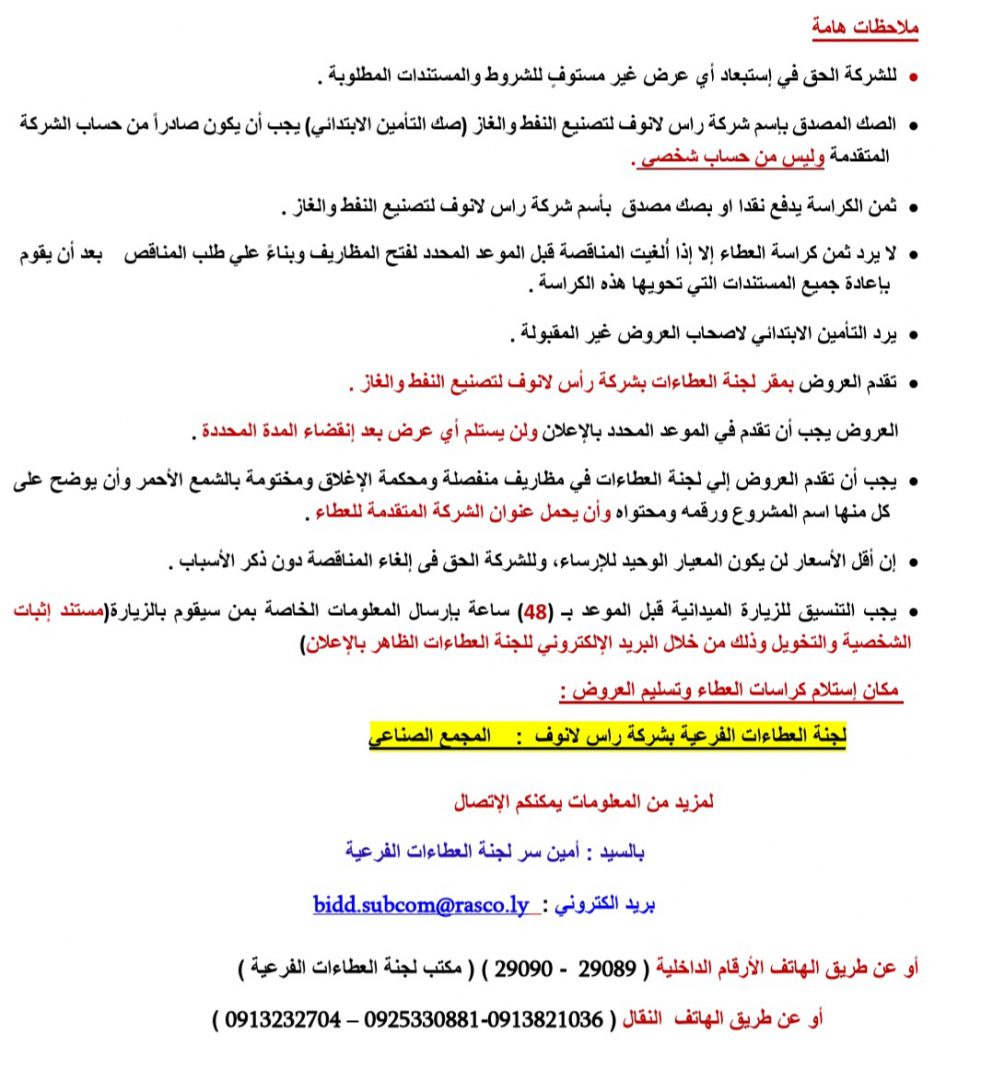 ملاحظات هامة

• للشركة الحق في إستبعاد أي عرض غير مستوفٍ للشروط والمستندات المطلوبة .

• الصك المصدق بإسم شركة راس لانوف لتصنيع النفط والغاز (صك التأمين الابتدائي) يجب أن يكون صادراً من حساب الشركة المتقدمة وليس من حساب شخصي .

• ثمن الكراسة يدفع نقدا او بصك مصدق بأسم شركة راس لانوف لتصنيع النفط والغاز .

• لا يرد ثمن كراسة العطاء إلا إذا أُلغيت المناقصة قبل الموعد المحدد لفتح المظاريف وبناءً علي طلب المناقص بعد أن يقوم بإعادة جميع المستندات التي تحويها هذه الكراسة .

• يرد التأمين الابتدائي لاصحاب العروض غير المقبولة .

• تقدم العروض بمقر لجنة العطاءات بشركة رأس لانوف لتصنيع النفط والغاز .

العروض يجب أن تقدم في الموعد المحدد بالإعلان ولن يستلم أي عرض بعد إنقضاء المدة المحددة .

• يجب أن تقدم العروض إلي لجنة العطاءات في مظاريف منفصلة ومحكمة الإغلاق ومختومة بالشمع الأحمر وأن يوضح على كل منها اسم المشروع ورقمه ومحتواه وأن يحمل عنوان الشركة المتقدمة للعطاء .

• إن أقل الأسعار لن يكون المعيار الوحيد للإرساء، وللشركة الحق فى إلغاء المناقصة دون ذكر الأسباب .

• يجب التنسيق للزيارة الميدانية قبل الموعد بـ (48) ساعة بإرسال المعلومات الخاصة بمن سيقوم بالزيارة(مستند إثبات الشخصية والتخويل وذلك من خلال البريد الإلكتروني للجنة العطاءات الظاهر بالإعلان)

مكان إستلام كراسات العطاء وتسليم العروض :

لجنة العطاءات الفرعية بشركة راس لانوف : المجمع الصناعي

لمزيد من المعلومات يمكنكم الإتصال

بالسيد : أمين سر لجنة العطاءات الفرعية

بريد الكتروني : bidd.subcom@rasco.ly

أو عن طريق الهاتف الأرقام الداخلية ( 29089 - 29090 ) ( مكتب لجنة العطاءات الفرعية )

أو عن طريق الهاتف النقال ( 0913232704 – 0925330881-0913821036 )